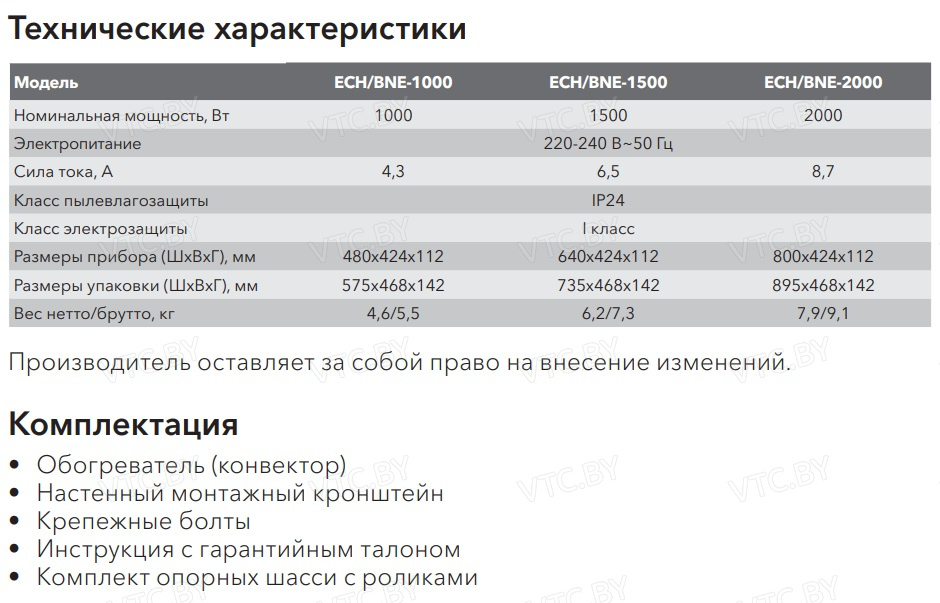 Технические характеристики

| Модель | ECH/BNE-1000 | ECH/BNE-1500 | ECH/BNE-2000 |
|---|---|---|---|
| Номинальная мощность, Вт | 1000 | 1500 | 2000 |
| Электропитание | 220-240 В~50 Гц | | |
| Сила тока, А | 4,3 | 6,5 | 8,7 |
| Класс пылевлагозащиты | IP24 | | |
| Класс электрозащиты | I класс | | |
| Размеры прибора (ШхВхГ), мм | 480x424x112 | 640x424x112 | 800x424x112 |
| Размеры упаковки (ШхВхГ), мм | 575x468x142 | 735x468x142 | 895x468x142 |
| Вес нетто/брутто, кг | 4,6/5,5 | 6,2/7,3 | 7,9/9,1 |

Производитель оставляет за собой право на внесение изменений.

Комплектация
• Обогреватель (конвектор)
• Настенный монтажный кронштейн
• Крепежные болты
• Инструкция с гарантийным талоном
• Комплект опорных шасси с роликами

VTC.BY